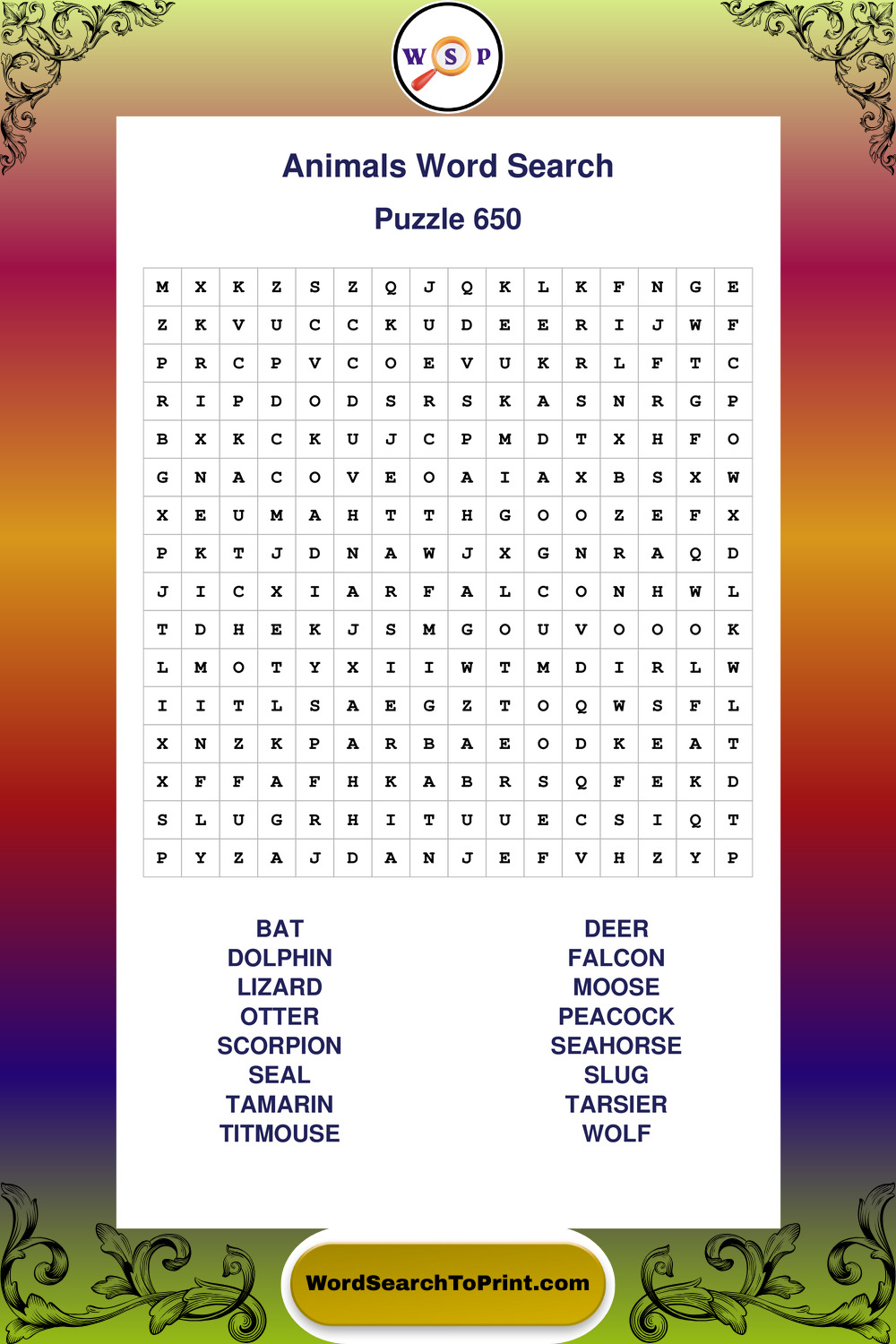 W S P

Animals Word Search

Puzzle 650

| M | X | K | Z | S | Z | Q | J | Q | K | L | K | F | N | G | E |
|---|---|---|---|---|---|---|---|---|---|---|---|---|---|---|---|
| Z | K | V | U | C | C | K | U | D | E | E | R | I | J | W | F |
| P | R | C | P | V | C | O | E | V | U | K | R | L | F | T | C |
| R | I | P | D | O | D | S | R | S | K | A | S | N | R | G | P |
| B | X | K | C | K | U | J | C | P | M | D | T | X | H | F | O |
| G | N | A | C | O | V | E | O | A | I | A | X | B | S | X | W |
| X | E | U | M | A | H | T | T | H | G | O | O | Z | E | F | X |
| P | K | T | J | D | N | A | W | J | X | G | N | R | A | Q | D |
| J | I | C | X | I | A | R | F | A | L | C | O | N | H | W | L |
| T | D | H | E | K | J | S | M | G | O | U | V | O | O | O | K |
| L | M | O | T | Y | X | I | I | W | T | M | D | I | R | L | W |
| I | I | T | L | S | A | E | G | Z | T | O | Q | W | S | F | L |
| X | N | Z | K | P | A | R | B | A | E | O | D | K | E | A | T |
| X | F | F | A | F | H | K | A | B | R | S | Q | F | E | K | D |
| S | L | U | G | R | H | I | T | U | U | E | C | S | I | Q | T |
| P | Y | Z | A | J | D | A | N | J | E | F | V | H | Z | Y | P |

BAT
DOLPHIN
LIZARD
OTTER
SCORPION
SEAL
TAMARIN
TITMOUSE

DEER
FALCON
MOOSE
PEACOCK
SEAHORSE
SLUG
TARSIER
WOLF

WordSearchToPrint.com